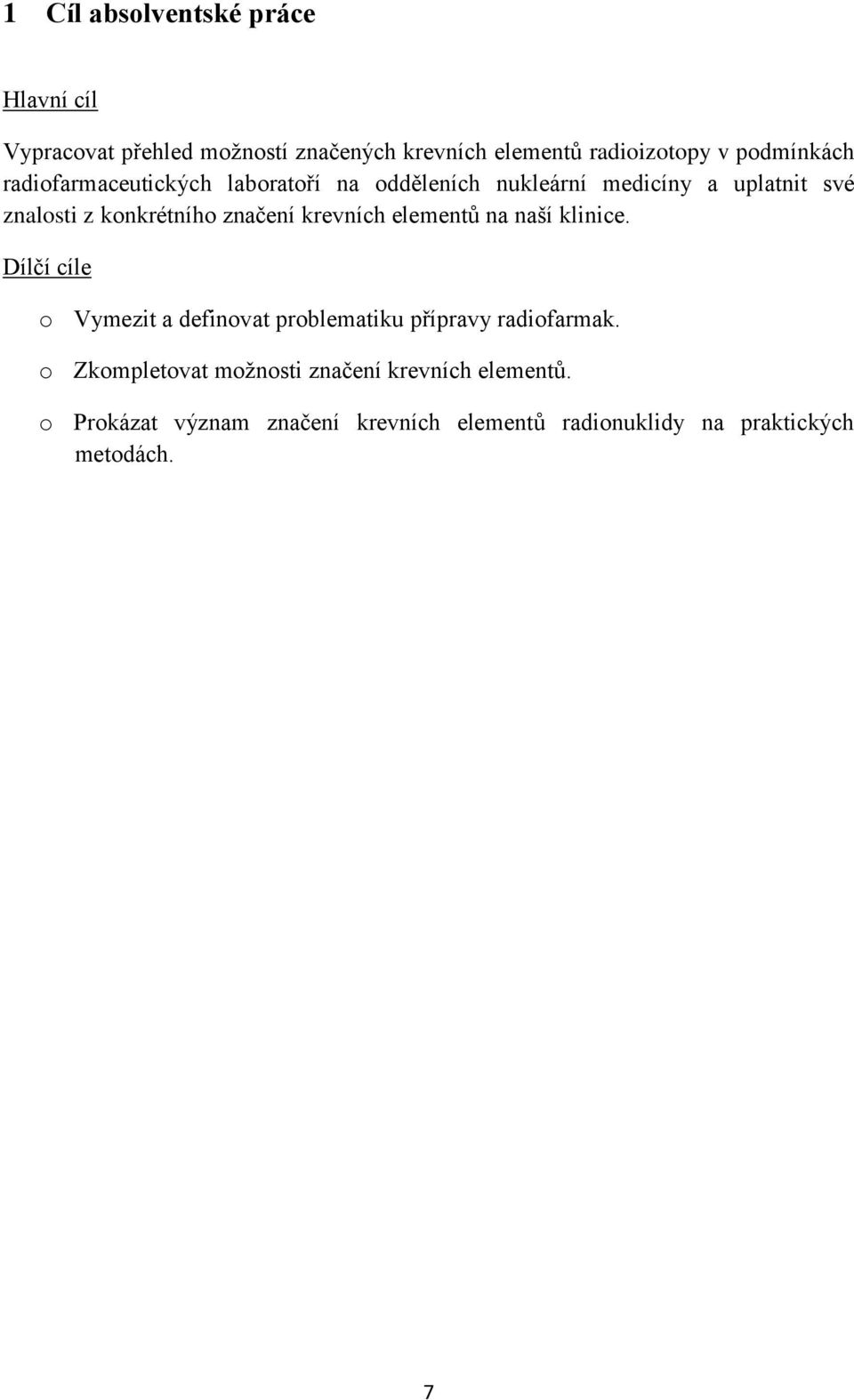 1 Cíl absolventské práce

Hlavní cíl

Vypracovat přehled možností značených krevních elementů radioizotopy v podmínkách radiofarmaceutických laboratoří na odděleních nukleární medicíny a uplatnit své znalosti z konkrétního značení krevních elementů na naší klinice.

Dílčí cíle

o Vymezit a definovat problematiku přípravy radiofarmak.

o Zkompletovat možnosti značení krevních elementů.

o Prokázat význam značení krevních elementů radionuklidy na praktických metodách.

7